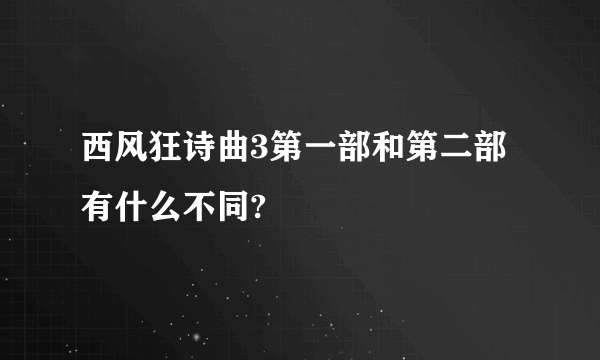 西风狂诗曲3第一部和第二部有什么不同?